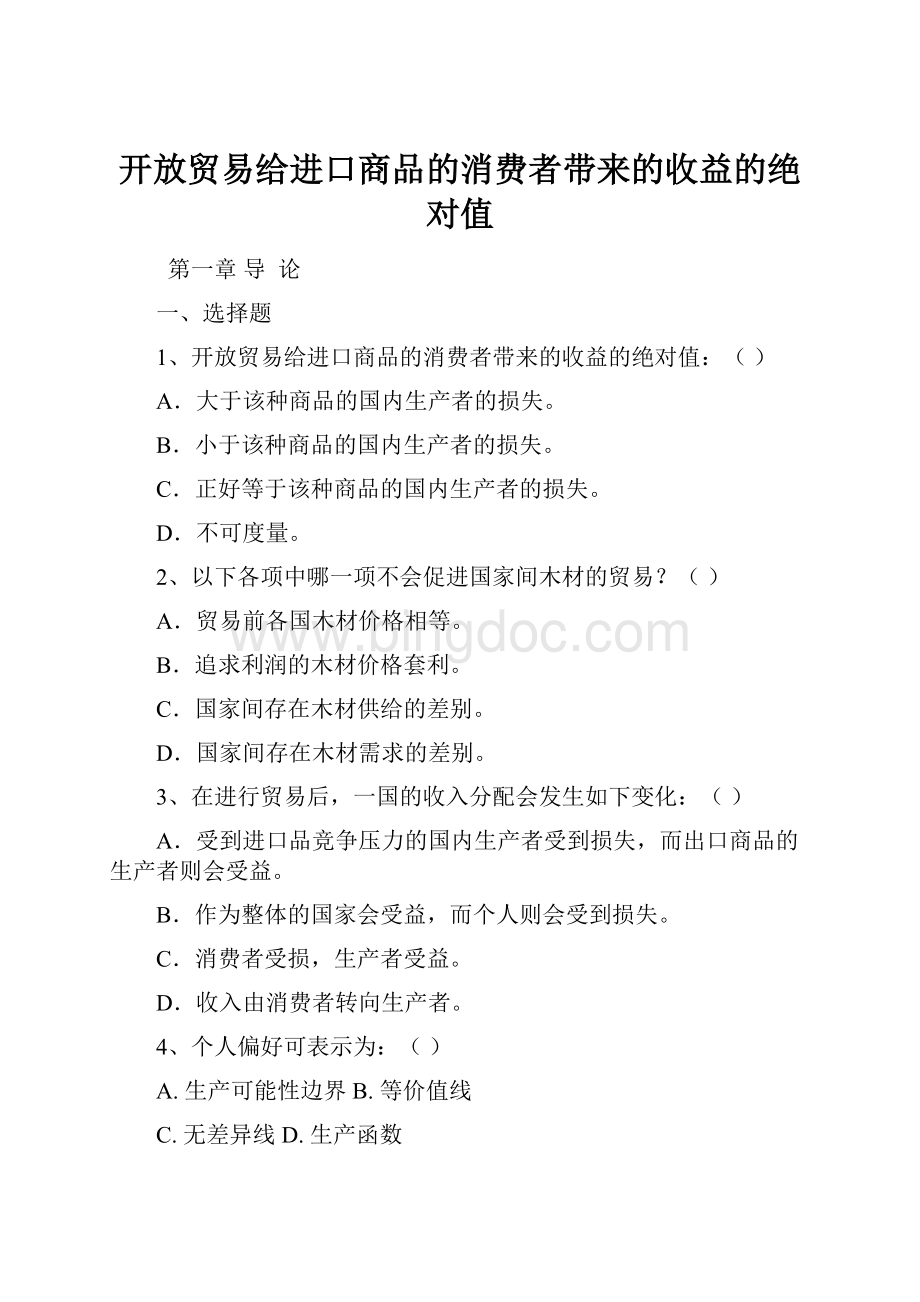 开放贸易给进口商品的消费者带来的收益的绝对值

第一章 导 论

一、选择题

1、开放贸易给进口商品的消费者带来的收益的绝对值：（ ）

A．大于该种商品的国内生产者的损失。

B．小于该种商品的国内生产者的损失。

C．正好等于该种商品的国内生产者的损失。

D．不可度量。

2、以下各项中哪一项不会促进国家间木材的贸易？（ ）

A．贸易前各国木材价格相等。

B．追求利润的木材价格套利。

C．国家间存在木材供给的差别。

D．国家间存在木材需求的差别。

3、在进行贸易后，一国的收入分配会发生如下变化：（ ）

A．受到进口品竞争压力的国内生产者受到损失，而出口商品的生产者则会受益。

B．作为整体的国家会受益，而个人则会受到损失。

C．消费者受损，生产者受益。

D．收入由消费者转向生产者。

4、个人偏好可表示为：（ ）

A. 生产可能性边界 B. 等价值线

C. 无差异线 D. 生产函数

www.bingdoc.com